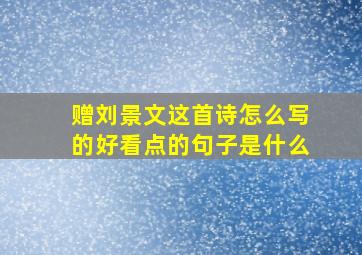 赠刘景文这首诗怎么写的好看点的句子是什么